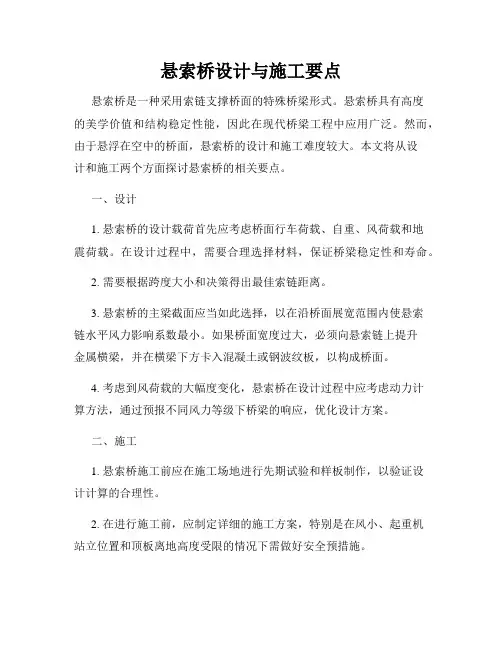 悬索桥设计与施工要点

悬索桥是一种采用索链支撑桥面的特殊桥梁形式。悬索桥具有高度的美学价值和结构稳定性能，因此在现代桥梁工程中应用广泛。然而，由于悬浮在空中的桥面，悬索桥的设计和施工难度较大。本文将从设计和施工两个方面探讨悬索桥的相关要点。

一、设计

1. 悬索桥的设计载荷首先应考虑桥面行车荷载、自重、风荷载和地震荷载。在设计过程中，需要合理选择材料，保证桥梁稳定性和寿命。

2. 需要根据跨度大小和决策得出最佳索链距离。

3. 悬索桥的主梁截面应当如此选择，以在沿桥面展宽范围内使悬索链水平风力影响系数最小。如果桥面宽度过大，必须向悬索链上提升金属横梁，并在横梁下方卡入混凝土或钢波纹板，以构成桥面。

4. 考虑到风荷载的大幅度变化，悬索桥在设计过程中应考虑动力计算方法，通过预报不同风力等级下桥梁的响应，优化设计方案。

二、施工

1. 悬索桥施工前应在施工场地进行先期试验和样板制作，以验证设计计算的合理性。

2. 在进行施工前，应制定详细的施工方案，特别是在风小、起重机站立位置和顶板离地高度受限的情况下需做好安全预措施。